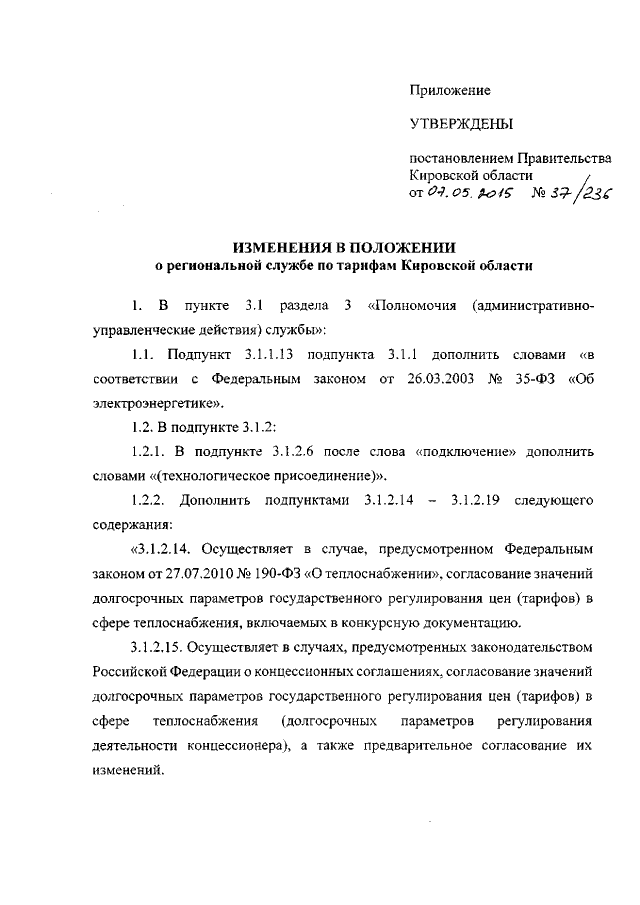 Приложение

УТВЕРЖДЕНЫ

постановлением Правительства Кировской области
от 07.05.2015 № 37/236

ИЗМЕНЕНИЯ В ПОЛОЖЕНИИ
о региональной службе по тарифам Кировской области

1. В пункте 3.1 раздела 3 «Полномочия (административно-управленческие действия) службы»:

1.1. Подпункт 3.1.1.13 подпункта 3.1.1 дополнить словами «в соответствии с Федеральным законом от 26.03.2003 № 35-ФЗ «Об электроэнергетике».

1.2. В подпункте 3.1.2:

1.2.1. В подпункте 3.1.2.6 после слова «подключение» дополнить словами «(технологическое присоединение)».

1.2.2. Дополнить подпунктами 3.1.2.14 – 3.1.2.19 следующего содержания:

«3.1.2.14. Осуществляет в случае, предусмотренном Федеральным законом от 27.07.2010 № 190-ФЗ «О теплоснабжении», согласование значений долгосрочных параметров государственного регулирования цен (тарифов) в сфере теплоснабжения, включаемых в конкурсную документацию.

3.1.2.15. Осуществляет в случаях, предусмотренных законодательством Российской Федерации о концессионных соглашениях, согласование значений долгосрочных параметров государственного регулирования цен (тарифов) в сфере теплоснабжения (долгосрочных параметров регулирования деятельности концессионера), а также предварительное согласование их изменений.